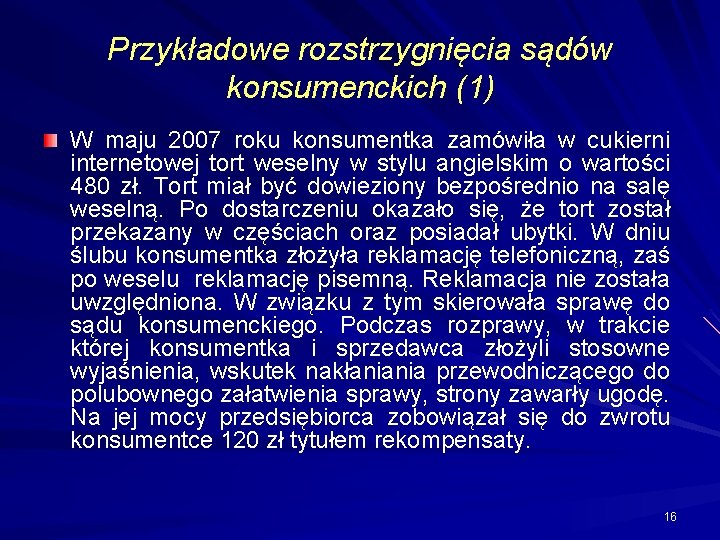 Przykładowe rozstrzygnięcia sądów konsumenckich (1)

W maju 2007 roku konsumentka zamówiła w cukierni internetowej tort weselny w stylu angielskim o wartości 480 zł. Tort miał być dowieziony bezpośrednio na salę weselną. Po dostarczeniu okazało się, że tort został przekazany w częściach oraz posiadał ubytki. W dniu ślubu konsumentka złożyła reklamację telefoniczną, zaś po weselu reklamację pisemną. Reklamacja nie została uwzględniona. W związku z tym skierowała sprawę do sądu konsumenckiego. Podczas rozprawy, w trakcie której konsumentka i sprzedawca złożyli stosowne wyjaśnienia, wskutek nakłaniania przewodniczącego do polubownego załatwienia sprawy, strony zawarły ugodę. Na jej mocy przedsiębiorca zobowiązał się do zwrotu konsumentce 120 zł tytułem rekompensaty.

16